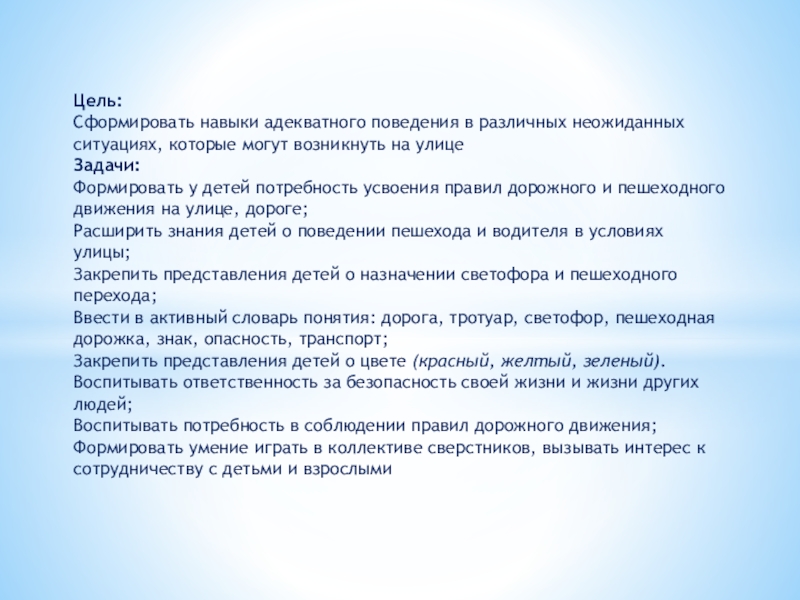 Цель:
Сформировать навыки адекватного поведения в различных неожиданных ситуациях, которые могут возникнуть на улице
Задачи:
Формировать у детей потребность усвоения правил дорожного и пешеходного движения на улице, дороге;
Расширить знания детей о поведении пешехода и водителя в условиях улицы;
Закрепить представления детей о назначении светофора и пешеходного перехода;
Ввести в активный словарь понятия: дорога, тротуар, светофор, пешеходная дорожка, знак, опасность, транспорт;
Закрепить представления детей о цвете (красный, желтый, зеленый).
Воспитывать ответственность за безопасность своей жизни и жизни других людей;
Воспитывать потребность в соблюдении правил дорожного движения;
Формировать умение играть в коллективе сверстников, вызывать интерес к сотрудничеству с детьми и взрослыми